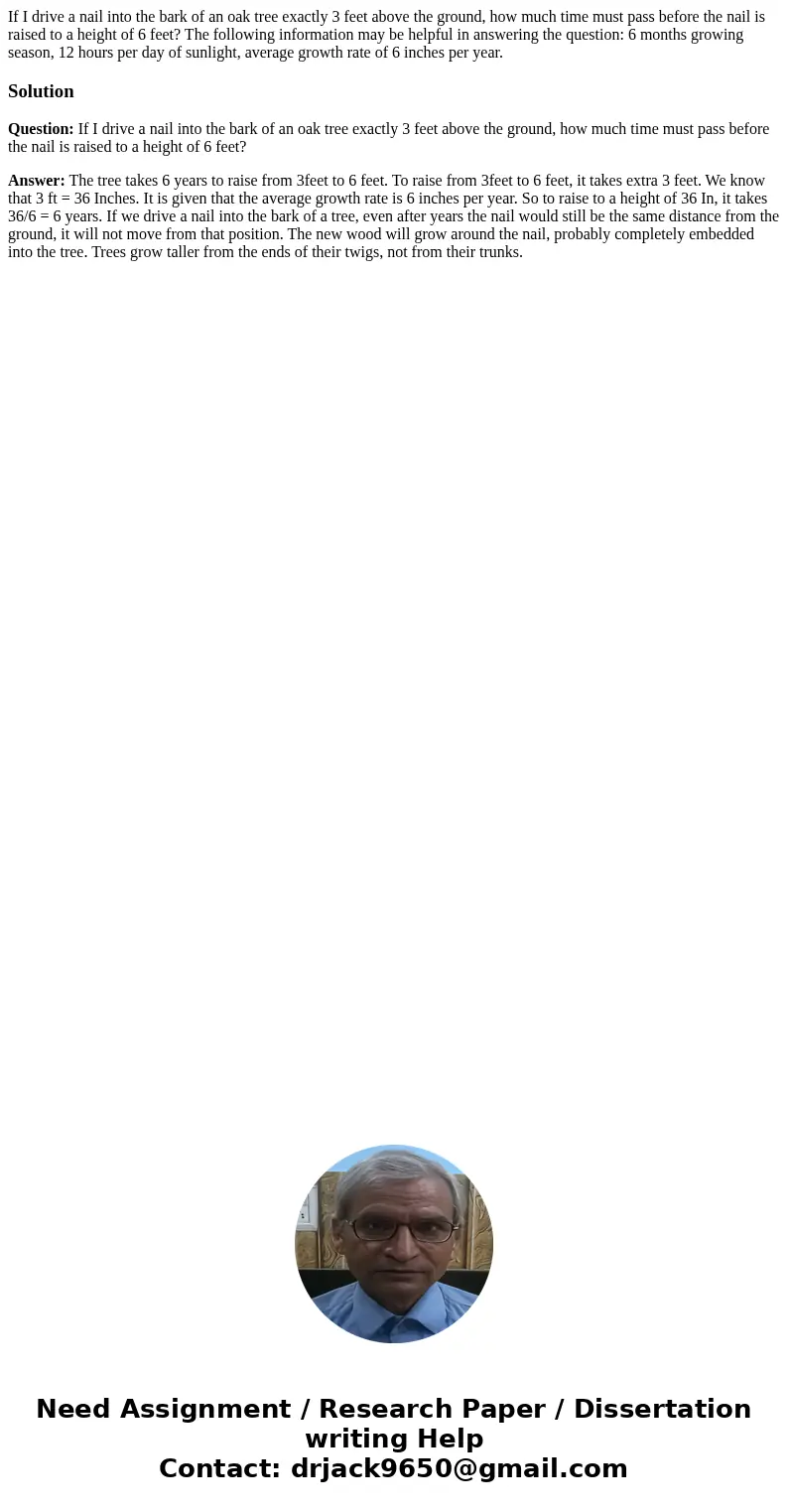 If I drive a nail into the bark of an oak tree exactly 3 feet above the ground, how much time must pass before the nail is raised to a height of 6 feet? The following information may be helpful in answering the question: 6 months growing season, 12 hours per day of sunlight, average growth rate of 6 inches per year.

Solution

Question: If I drive a nail into the bark of an oak tree exactly 3 feet above the ground, how much time must pass before the nail is raised to a height of 6 feet?

Answer: The tree takes 6 years to raise from 3feet to 6 feet. To raise from 3feet to 6 feet, it takes extra 3 feet. We know that 3 ft = 36 Inches. It is given that the average growth rate is 6 inches per year. So to raise to a height of 36 In, it takes 36/6 = 6 years. If we drive a nail into the bark of a tree, even after years the nail would still be the same distance from the ground, it will not move from that position. The new wood will grow around the nail, probably completely embedded into the tree. Trees grow taller from the ends of their twigs, not from their trunks.

Need Assignment / Research Paper / Dissertation writing Help
Contact: drjack9650@gmail.com